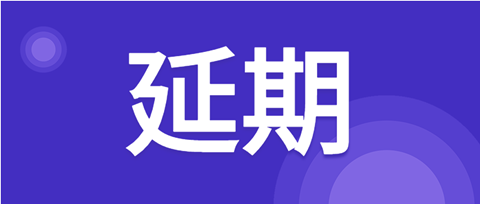 延期